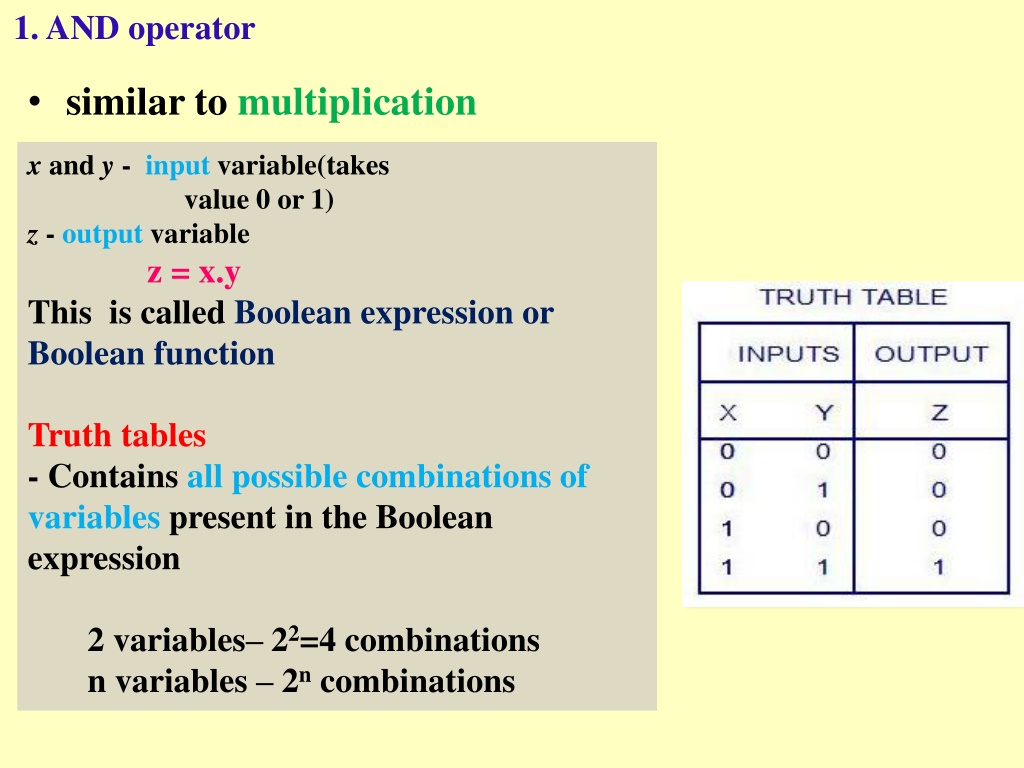 1. AND operator

• similar to multiplication

x and y - input variable(takes value 0 or 1)
z - output variable

z = x.y

This is called Boolean expression or Boolean function

Truth tables
- Contains all possible combinations of variables present in the Boolean expression

2 variables– $2^2$=4 combinations
n variables – $2^n$ combinations

TRUTH TABLE

| INPUTS | | OUTPUT |
|---|---|---|
| X | Y | Z |
| 0 | 0 | 0 |
| 0 | 1 | 0 |
| 1 | 0 | 0 |
| 1 | 1 | 1 |